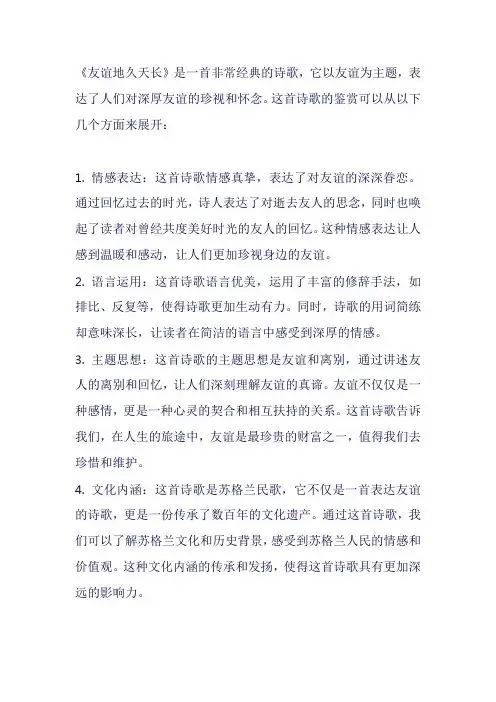 《友谊地久天长》是一首非常经典的诗歌，它以友谊为主题，表达了人们对深厚友谊的珍视和怀念。这首诗歌的鉴赏可以从以下几个方面来展开：

1. 情感表达：这首诗歌情感真挚，表达了对友谊的深深眷恋。通过回忆过去的时光，诗人表达了对逝去友人的思念，同时也唤起了读者对曾经共度美好时光的友人的回忆。这种情感表达让人感到温暖和感动，让人们更加珍视身边的友谊。

2. 语言运用：这首诗歌语言优美，运用了丰富的修辞手法，如排比、反复等，使得诗歌更加生动有力。同时，诗歌的用词简练却意味深长，让读者在简洁的语言中感受到深厚的情感。

3. 主题思想：这首诗歌的主题思想是友谊和离别，通过讲述友人的离别和回忆，让人们深刻理解友谊的真谛。友谊不仅仅是一种感情，更是一种心灵的契合和相互扶持的关系。这首诗歌告诉我们，在人生的旅途中，友谊是最珍贵的财富之一，值得我们去珍惜和维护。

4. 文化内涵：这首诗歌是苏格兰民歌，它不仅是一首表达友谊的诗歌，更是一份传承了数百年的文化遗产。通过这首诗歌，我们可以了解苏格兰文化和历史背景，感受到苏格兰人民的情感和价值观。这种文化内涵的传承和发扬，使得这首诗歌具有更加深远的影响力。